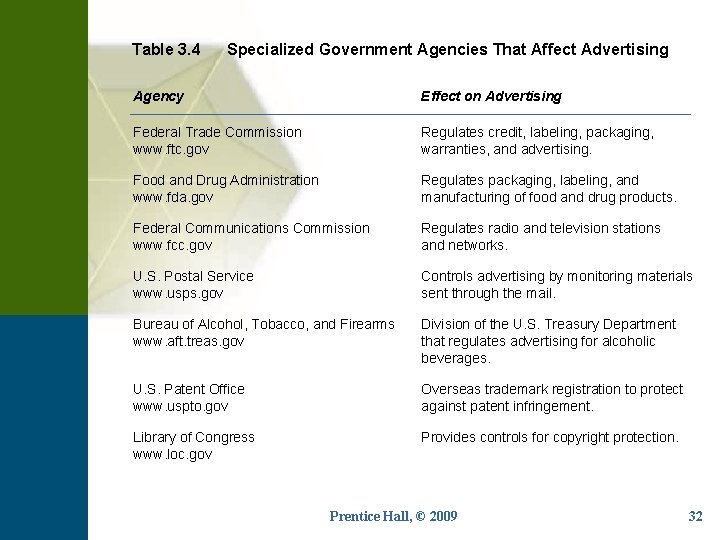 Table 3.4 Specialized Government Agencies That Affect Advertising

| Agency | Effect on Advertising |
|---|---|
| Federal Trade Commission www.ftc.gov | Regulates credit, labeling, packaging, warranties, and advertising. |
| Food and Drug Administration www.fda.gov | Regulates packaging, labeling, and manufacturing of food and drug products. |
| Federal Communications Commission www.fcc.gov | Regulates radio and television stations and networks. |
| U.S. Postal Service www.usps.gov | Controls advertising by monitoring materials sent through the mail. |
| Bureau of Alcohol, Tobacco, and Firearms www.aft.treas.gov | Division of the U.S. Treasury Department that regulates advertising for alcoholic beverages. |
| U.S. Patent Office www.uspto.gov | Overseas trademark registration to protect against patent infringement. |
| Library of Congress www.loc.gov | Provides controls for copyright protection. |

Prentice Hall, © 2009

32